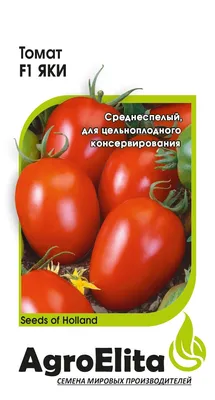 Томат
F1 ЯКИ

Среднеспелый, для цельноплодного консервирования

Seeds of Holland

AgroElita
СЕМЕНА МИРОВЫХ ПРОИЗВОДИТЕЛЕЙ